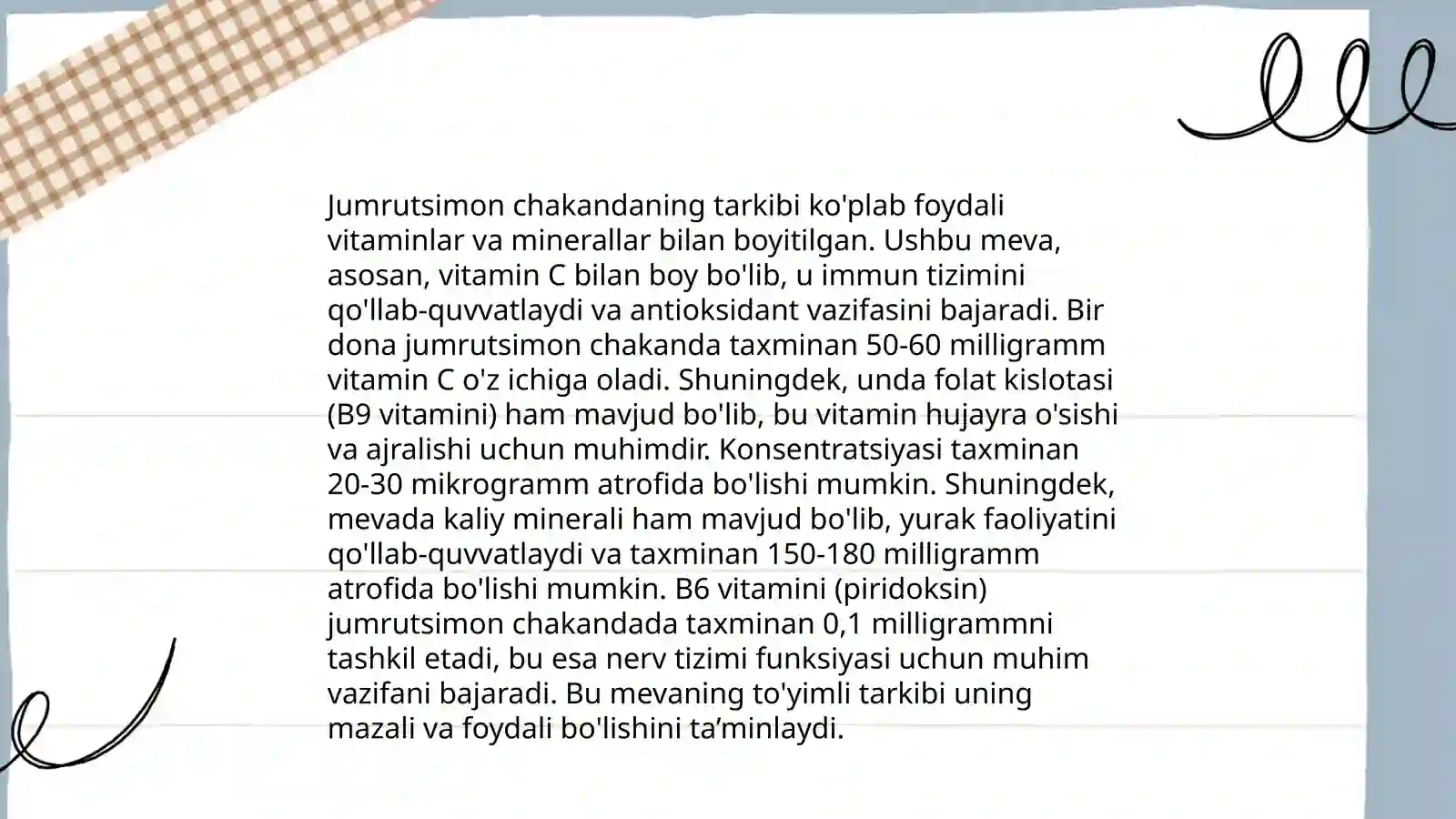 Jumrutsimon chakandaning tarkibi ko'plab foydali vitaminlar va minerallar bilan boyitilgan. Ushbu meva, asosan, vitamin C bilan boy bo'lib, u immun tizimini qo'llab-quvvatlaydi va antioksidant vazifasini bajaradi. Bir dona jumrutsimon chakanda taxminan 50-60 milligramm vitamin C o'z ichiga oladi. Shuningdek, unda folat kislotasi (B9 vitamini) ham mavjud bo'lib, bu vitamin hujayra o'sishi va ajralishi uchun muhimdir. Konsentratsiyasi taxminan 20-30 mikrogramm atrofida bo'lishi mumkin. Shuningdek, mevada kaliy minerali ham mavjud bo'lib, yurak faoliyatini qo'llab-quvvatlaydi va taxminan 150-180 milligramm atrofida bo'lishi mumkin. B6 vitamini (piridoksin) jumrutsimon chakandada taxminan 0,1 milligrammni tashkil etadi, bu esa nerv tizimi funksiyasi uchun muhim vazifani bajaradi. Bu mevaning to'yimli tarkibi uning mazali va foydali bo'lishini ta’minlaydi.